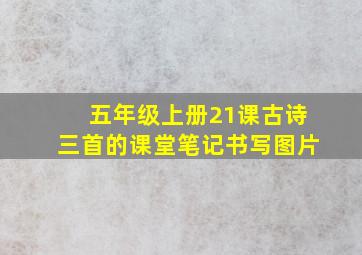 五年级上册21课古诗三首的课堂笔记书写图片